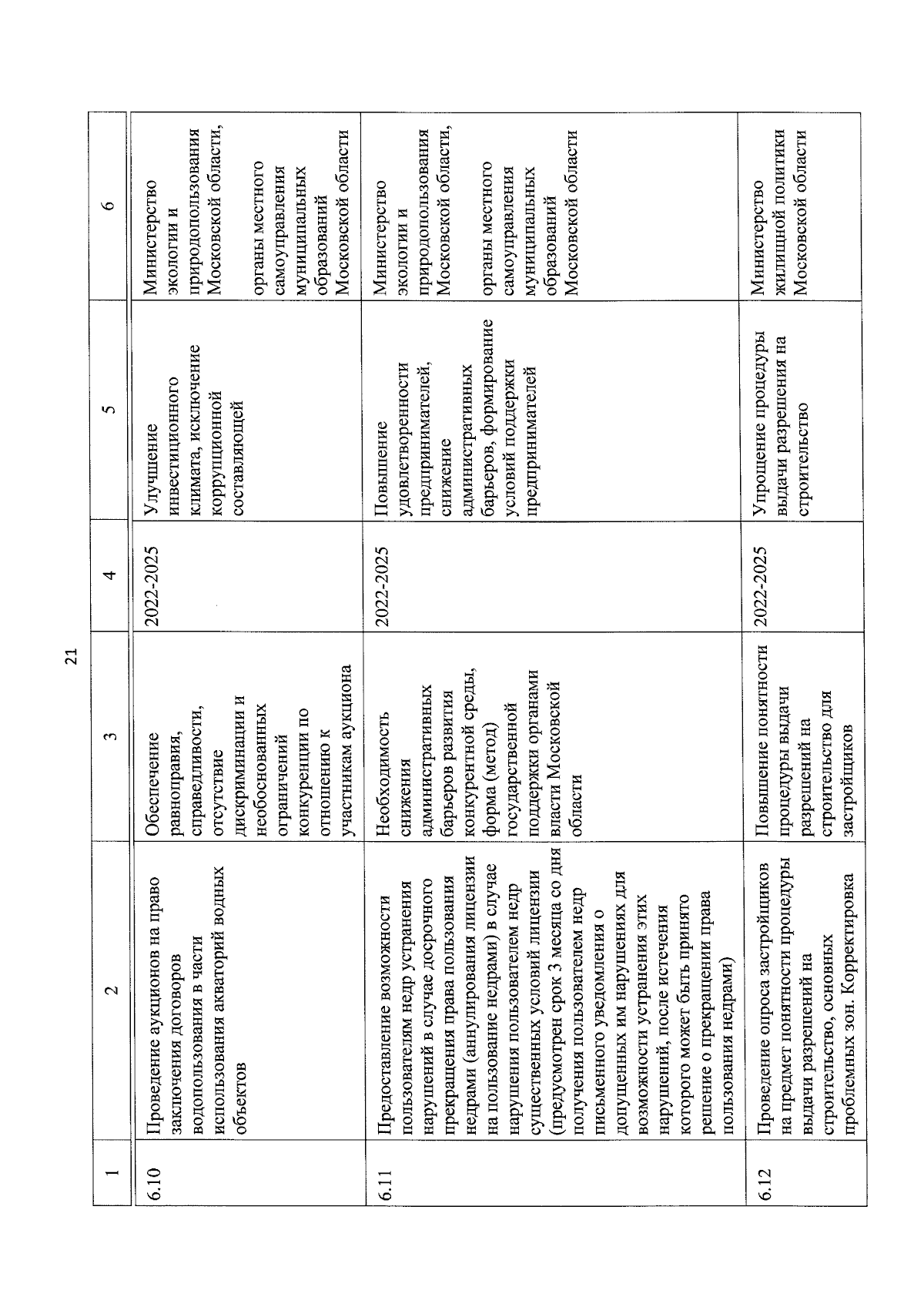 21

| 1 | 2 | 3 | 4 | 5 | 6 |
|---|---|---|---|---|---|
| 6.10 | Проведение аукционов на право заключения договоров водопользования в части использования акваторий водных объектов | Обеспечение равноправия, справедливости, отсутствие дискриминации и необоснованных ограничений конкуренции по отношению к участникам аукциона | 2022-2025 | Улучшение инвестиционного климата, исключение коррупционной составляющей | Министерство экологии и природопользования Московской области, органы местного самоуправления муниципальных образований Московской области |
| 6.11 | Предоставление возможности пользователям недр устранения нарушений в случае досрочного прекращения права пользования недрами (аннулирования лицензии на пользование недрами) в случае нарушения пользователем недр существенных условий лицензии (предусмотрен срок 3 месяца со дня получения пользователем недр письменного уведомления о допущенных им нарушениях для возможности устранения этих нарушений, после истечения которого может быть принято решение о прекращении права пользования недрами) | Необходимость снижения административных барьеров развития конкурентной среды, форма (метод) государственной поддержки органами власти Московской области | 2022-2025 | Повышение удовлетворенности предпринимателей, снижение административных барьеров, формирование условий поддержки предпринимателей | Министерство экологии и природопользования Московской области, органы местного самоуправления муниципальных образований Московской области |
| 6.12 | Проведение опроса застройщиков на предмет понятности процедуры выдачи разрешений на строительство, основных проблемных зон. Корректировка | Повышение понятности процедуры выдачи разрешений на строительство для застройщиков | 2022-2025 | Упрощение процедуры выдачи разрешения на строительство | Министерство жилищной политики Московской области |